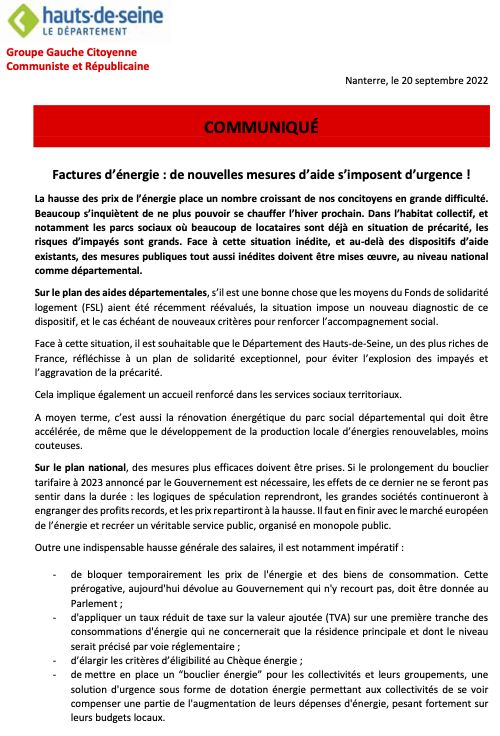 hauts-de-seine
LE DÉPARTEMENT

Groupe Gauche Citoyenne
Communiste et Républicaine

Nanterre, le 20 septembre 2022

COMMUNIQUÉ

Factures d'énergie : de nouvelles mesures d'aide s'imposent d'urgence !

La hausse des prix de l'énergie place un nombre croissant de nos concitoyens en grande difficulté. Beaucoup s'inquiètent de ne plus pouvoir se chauffer l'hiver prochain. Dans l'habitat collectif, et notamment les parcs sociaux où beaucoup de locataires sont déjà en situation de précarité, les risques d'impayés sont grands. Face à cette situation inédite, et au-delà des dispositifs d'aide existants, des mesures publiques tout aussi inédites doivent être mises œuvre, au niveau national comme départemental.

Sur le plan des aides départementales, s'il est une bonne chose que les moyens du Fonds de solidarité logement (FSL) aient été récemment réévalués, la situation impose un nouveau diagnostic de ce dispositif, et le cas échéant de nouveaux critères pour renforcer l'accompagnement social.

Face à cette situation, il est souhaitable que le Département des Hauts-de-Seine, un des plus riches de France, réfléchisse à un plan de solidarité exceptionnel, pour éviter l'explosion des impayés et l'aggravation de la précarité.

Cela implique également un accueil renforcé dans les services sociaux territoriaux.

A moyen terme, c'est aussi la rénovation énergétique du parc social départemental qui doit être accélérée, de même que le développement de la production locale d'énergies renouvelables, moins couteuses.

Sur le plan national, des mesures plus efficaces doivent être prises. Si le prolongement du bouclier tarifaire à 2023 annoncé par le Gouvernement est nécessaire, les effets de ce dernier ne se feront pas sentir dans la durée : les logiques de spéculation reprendront, les grandes sociétés continueront à engranger des profits records, et les prix repartiront à la hausse. Il faut en finir avec le marché européen de l'énergie et recréer un véritable service public, organisé en monopole public.

Outre une indispensable hausse générale des salaires, il est notamment impératif :

- de bloquer temporairement les prix de l'énergie et des biens de consommation. Cette prérogative, aujourd'hui dévolue au Gouvernement qui n'y recourt pas, doit être donnée au Parlement ;
- d'appliquer un taux réduit de taxe sur la valeur ajoutée (TVA) sur une première tranche des consommations d'énergie qui ne concernerait que la résidence principale et dont le niveau serait précisé par voie réglementaire ;
- d'élargir les critères d'éligibilité au Chèque énergie ;
- de mettre en place un "bouclier énergie" pour les collectivités et leurs groupements, une solution d'urgence sous forme de dotation énergie permettant aux collectivités de se voir compenser une partie de l'augmentation de leurs dépenses d'énergie, pesant fortement sur leurs budgets locaux.